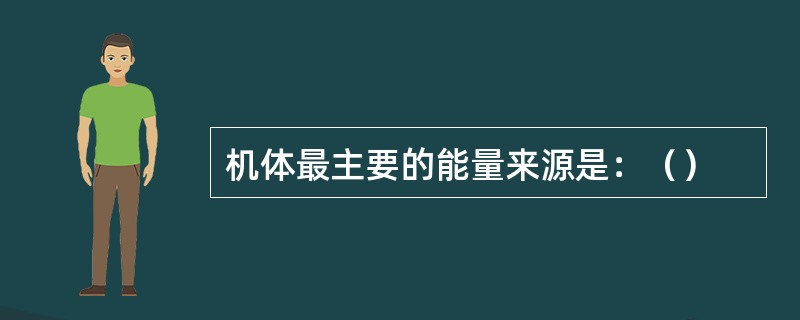 机体最主要的能量来源是：（）